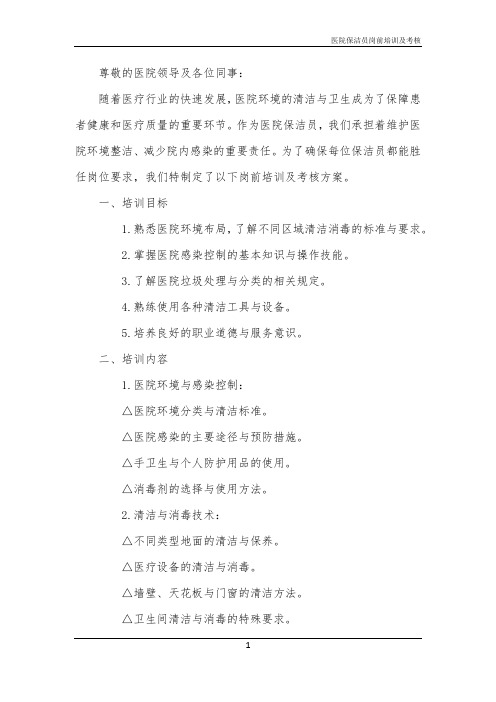 医院保洁员岗前培训及考核

尊敬的医院领导及各位同事：

随着医疗行业的快速发展，医院环境的清洁与卫生成为了保障患者健康和医疗质量的重要环节。作为医院保洁员，我们承担着维护医院环境整洁、减少院内感染的重要责任。为了确保每位保洁员都能胜任岗位要求，我们特制定了以下岗前培训及考核方案。

一、培训目标

1. 熟悉医院环境布局，了解不同区域清洁消毒的标准与要求。

2. 掌握医院感染控制的基本知识与操作技能。

3. 了解医院垃圾处理与分类的相关规定。

4. 熟练使用各种清洁工具与设备。

5. 培养良好的职业道德与服务意识。

二、培训内容

1. 医院环境与感染控制：

△医院环境分类与清洁标准。

△医院感染的主要途径与预防措施。

△手卫生与个人防护用品的使用。

△消毒剂的选择与使用方法。

2. 清洁与消毒技术：

△不同类型地面的清洁与保养。

△医疗设备的清洁与消毒。

△墙壁、天花板与门窗的清洁方法。

△卫生间清洁与消毒的特殊要求。

1